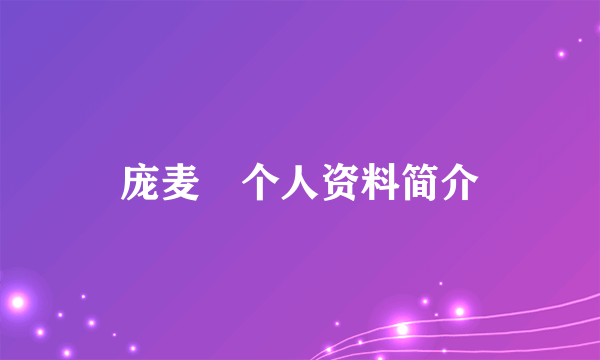 庞麦　个人资料简介